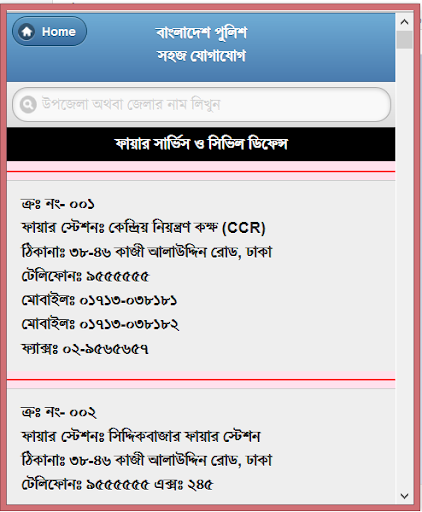 Home

বাংলাদেশ পুলিশ
সহজ যোগাযোগ

উপজেলা অথবা জেলার নাম লিখুন

ফায়ার সার্ভিস ও সিভিল ডিফেন্স

ক্রঃ নং- ০০১
ফায়ার স্টেশনঃ কেন্দ্রিয় নিয়ন্ত্রণ কক্ষ (CCR)
ঠিকানাঃ ৩৮-৪৬ কাজী আলাউদ্দিন রোড, ঢাকা
টেলিফোনঃ ৯৫৫৫৫৫৫
মোবাইলঃ ০১৭১৩-০৩৮১৮১
মোবাইলঃ ০১৭১৩-০৩৮১৮২
ফ্যাক্সঃ ০২-৯৫৬৫৬৫৭

ক্রঃ নং- ০০২
ফায়ার স্টেশনঃ সিদ্দিকবাজার ফায়ার স্টেশন
ঠিকানাঃ ৩৮-৪৬ কাজী আলাউদ্দিন রোড, ঢাকা
টেলিফোনঃ ৯৫৫৫৫৫৫ এক্সঃ ২৪৫